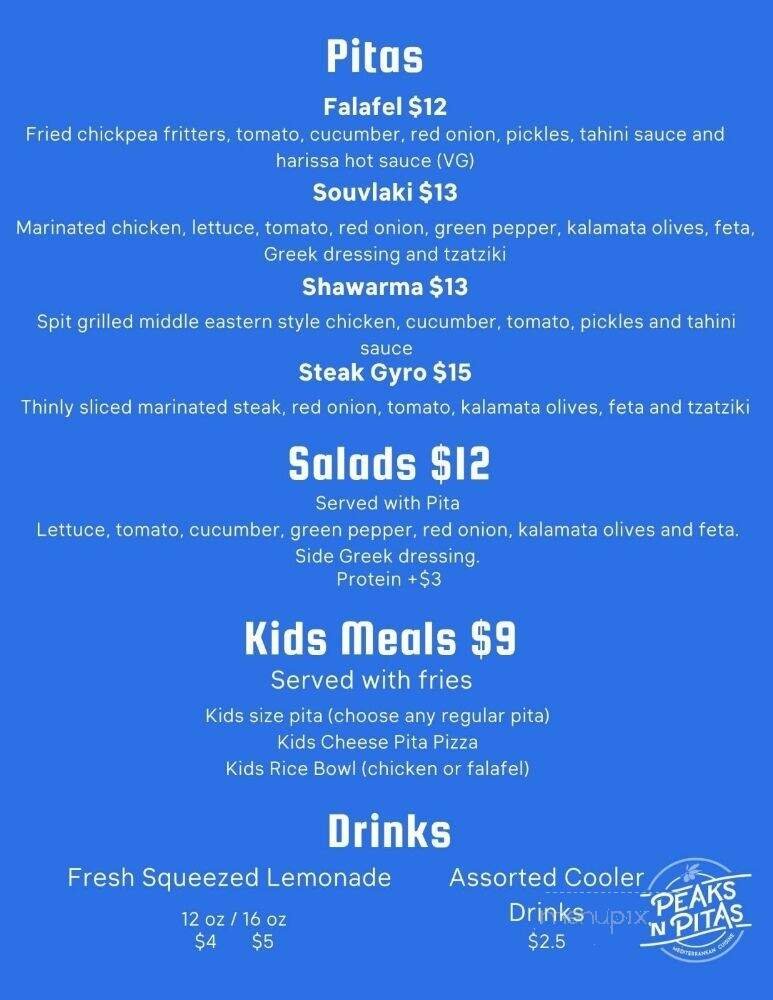 Pitas

Falafel $12
Fried chickpea fritters, tomato, cucumber, red onion, pickles, tahini sauce and harissa hot sauce (VG)

Souvlaki $13
Marinated chicken, lettuce, tomato, red onion, green pepper, kalamata olives, feta, Greek dressing and tzatziki

Shawarma $13
Spit grilled middle eastern style chicken, cucumber, tomato, pickles and tahini sauce

Steak Gyro $15
Thinly sliced marinated steak, red onion, tomato, kalamata olives, feta and tzatziki

Salads $12
Served with Pita
Lettuce, tomato, cucumber, green pepper, red onion, kalamata olives and feta.
Side Greek dressing.
Protein +$3

Kids Meals $9
Served with fries
Kids size pita (choose any regular pita)
Kids Cheese Pita Pizza
Kids Rice Bowl (chicken or falafel)

Drinks
Fresh Squeezed Lemonade
12 oz / 16 oz
$4 $5

Assorted Cooler Drinks
$2.5

menupix

PEAKS N PITAS
MEDITERRANEAN CUISINE